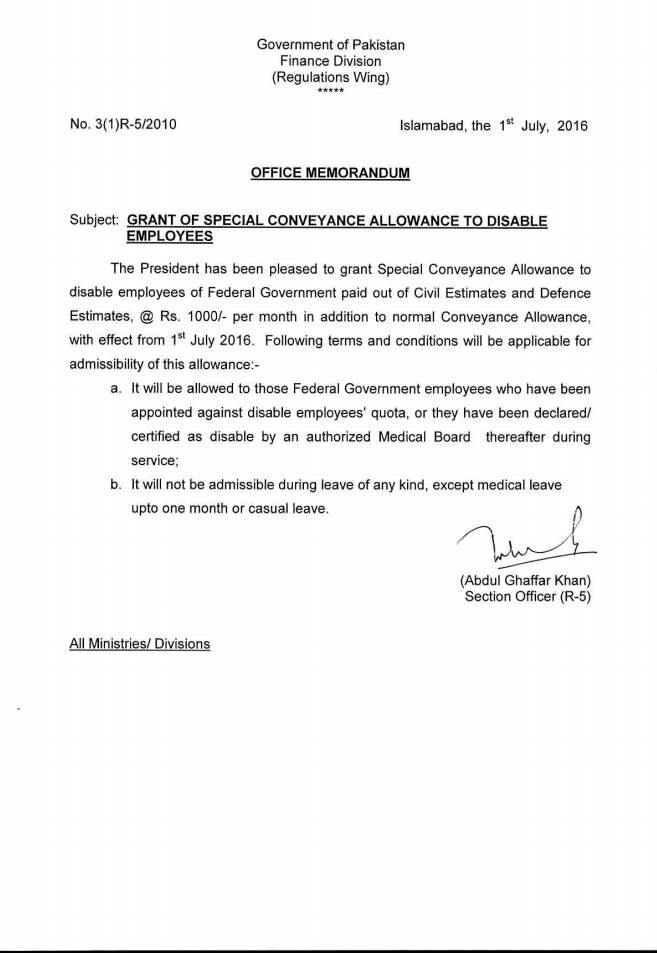 Government of Pakistan
Finance Division
(Regulations Wing)
*****

No. 3(1)R-5/2010

Islamabad, the 1$^{st}$ July, 2016

OFFICE MEMORANDUM

Subject: GRANT OF SPECIAL CONVEYANCE ALLOWANCE TO DISABLE EMPLOYEES

The President has been pleased to grant Special Conveyance Allowance to disable employees of Federal Government paid out of Civil Estimates and Defence Estimates, @ Rs. 1000/- per month in addition to normal Conveyance Allowance, with effect from 1$^{st}$ July 2016. Following terms and conditions will be applicable for admissibility of this allowance:-

a. It will be allowed to those Federal Government employees who have been appointed against disable employees' quota, or they have been declared/ certified as disable by an authorized Medical Board thereafter during service;

b. It will not be admissible during leave of any kind, except medical leave upto one month or casual leave.

(Abdul Ghaffar Khan)
Section Officer (R-5)

All Ministries/ Divisions